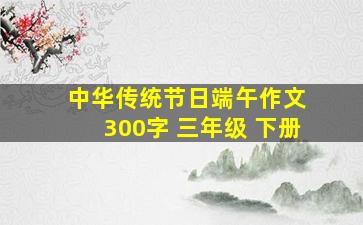 中华传统节日端午作文
300字 三年级 下册